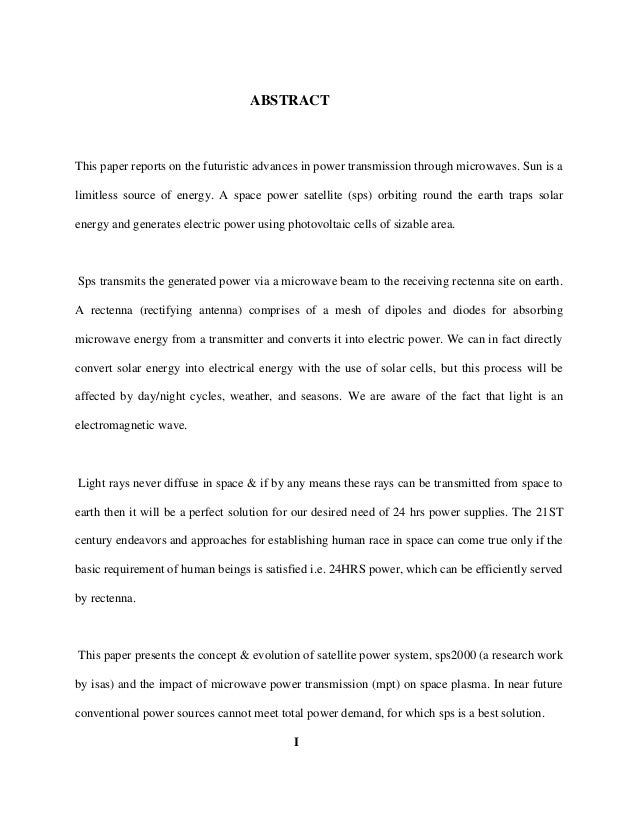 ABSTRACT

This paper reports on the futuristic advances in power transmission through microwaves. Sun is a limitless source of energy. A space power satellite (sps) orbiting round the earth traps solar energy and generates electric power using photovoltaic cells of sizable area.

Sps transmits the generated power via a microwave beam to the receiving rectenna site on earth. A rectenna (rectifying antenna) comprises of a mesh of dipoles and diodes for absorbing microwave energy from a transmitter and converts it into electric power. We can in fact directly convert solar energy into electrical energy with the use of solar cells, but this process will be affected by day/night cycles, weather, and seasons. We are aware of the fact that light is an electromagnetic wave.

Light rays never diffuse in space & if by any means these rays can be transmitted from space to earth then it will be a perfect solution for our desired need of 24 hrs power supplies. The 21ST century endeavors and approaches for establishing human race in space can come true only if the basic requirement of human beings is satisfied i.e. 24HRS power, which can be efficiently served by rectenna.

This paper presents the concept & evolution of satellite power system, sps2000 (a research work by isas) and the impact of microwave power transmission (mpt) on space plasma. In near future conventional power sources cannot meet total power demand, for which sps is a best solution.

I